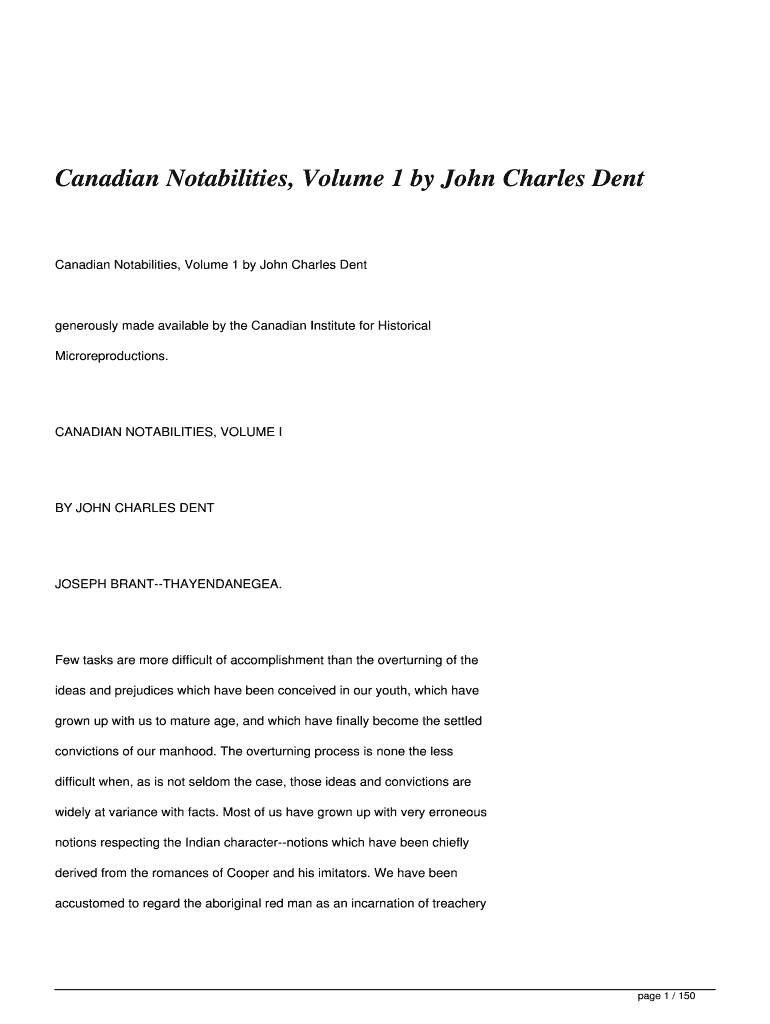 Canadian Notabilities, Volume 1 by John Charles Dent

Canadian Notabilities, Volume 1 by John Charles Dent

generously made available by the Canadian Institute for Historical Microreproductions.

CANADIAN NOTABILITIES, VOLUME I

BY JOHN CHARLES DENT

JOSEPH BRANT--THAYENDANEGEA.

Few tasks are more difficult of accomplishment than the overturning of the ideas and prejudices which have been conceived in our youth, which have grown up with us to mature age, and which have finally become the settled convictions of our manhood. The overturning process is none the less difficult when, as is not seldom the case, those ideas and convictions are widely at variance with facts. Most of us have grown up with very erroneous notions respecting the Indian character--notions which have been chiefly derived from the romances of Cooper and his imitators. We have been accustomed to regard the aboriginal red man as an incarnation of treachery

page 1 / 150